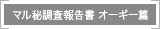 マル秘調査報告書 オーギー篇